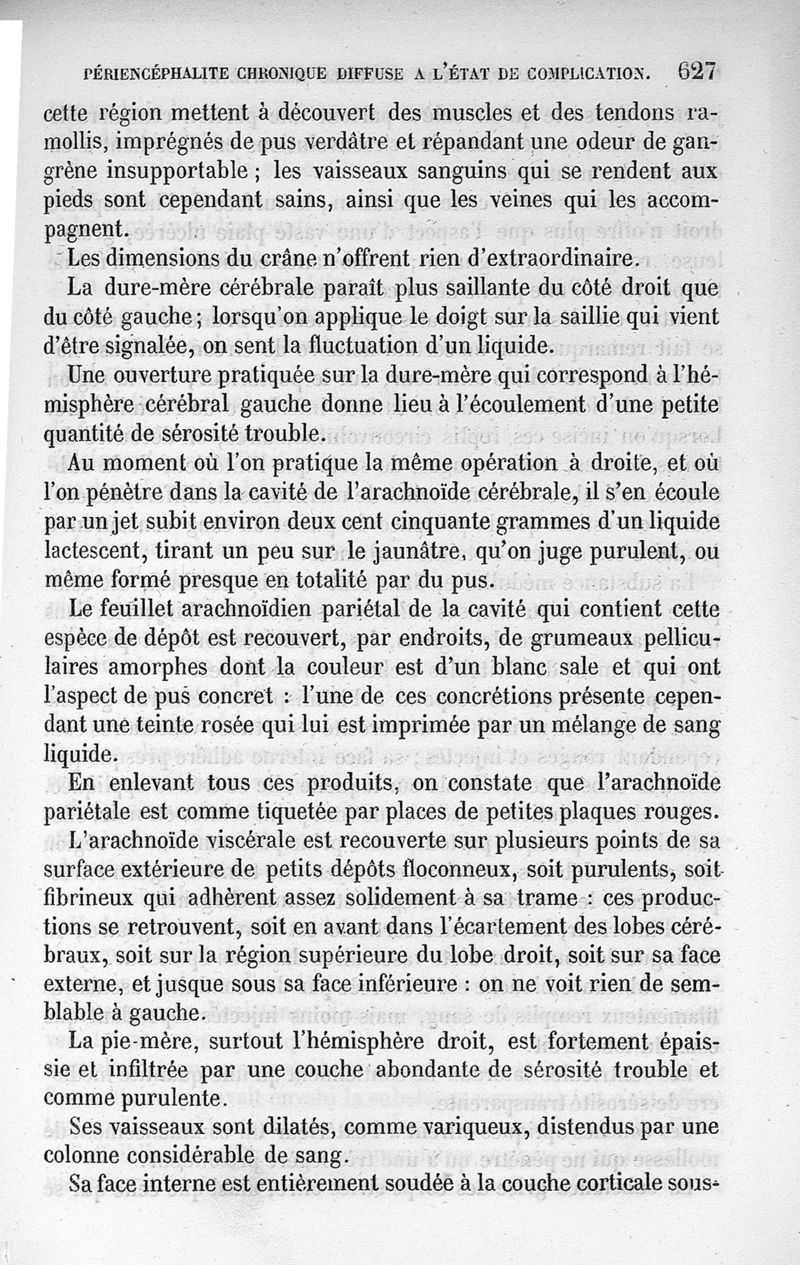 PÉRIENCÉPHALITE CHRONIQUE DIFFUSE A L'ÉTAT DE COMPLICATION. 627

cette région mettent à découvert des muscles et des tendons ramollis, imprégnés de pus verdâtre et répandant une odeur de gangrène insupportable ; les vaisseaux sanguins qui se rendent aux pieds sont cependant sains, ainsi que les veines qui les accompagnent.

Les dimensions du crâne n'offrent rien d'extraordinaire.

La dure-mère cérébrale paraît plus saillante du côté droit que du côté gauche ; lorsqu'on applique le doigt sur la saillie qui vient d'être signalée, on sent la fluctuation d'un liquide.

Une ouverture pratiquée sur la dure-mère qui correspond à l'hémisphère cérébral gauche donne lieu à l'écoulement d'une petite quantité de sérosité trouble.

Au moment où l'on pratique la même opération à droite, et où l'on pénètre dans la cavité de l'arachnoïde cérébrale, il s'en écoule par un jet subit environ deux cent cinquante grammes d'un liquide lactescent, tirant un peu sur le jaunâtre, qu'on juge purulent, ou même formé presque en totalité par du pus.

Le feuillet arachnoïdien pariétal de la cavité qui contient cette espèce de dépôt est recouvert, par endroits, de grumeaux pelliculaires amorphes dont la couleur est d'un blanc sale et qui ont l'aspect de pus concret : l'une de ces concrétions présente cependant une teinte rosée qui lui est imprimée par un mélange de sang liquide.

En enlevant tous ces produits, on constate que l'arachnoïde pariétale est comme tiquetée par places de petites plaques rouges.

L'arachnoïde viscérale est recouverte sur plusieurs points de sa surface extérieure de petits dépôts floconneux, soit purulents, soit fibrineux qui adhèrent assez solidement à sa trame : ces productions se retrouvent, soit en avant dans l'écartement des lobes cérébraux, soit sur la région supérieure du lobe droit, soit sur sa face externe, et jusque sous sa face inférieure : on ne voit rien de semblable à gauche.

La pie-mère, surtout l'hémisphère droit, est fortement épaissie et infiltrée par une couche abondante de sérosité trouble et comme purulente.

Ses vaisseaux sont dilatés, comme variqueux, distendus par une colonne considérable de sang.

Sa face interne est entièrement soudée à la couche corticale sous-